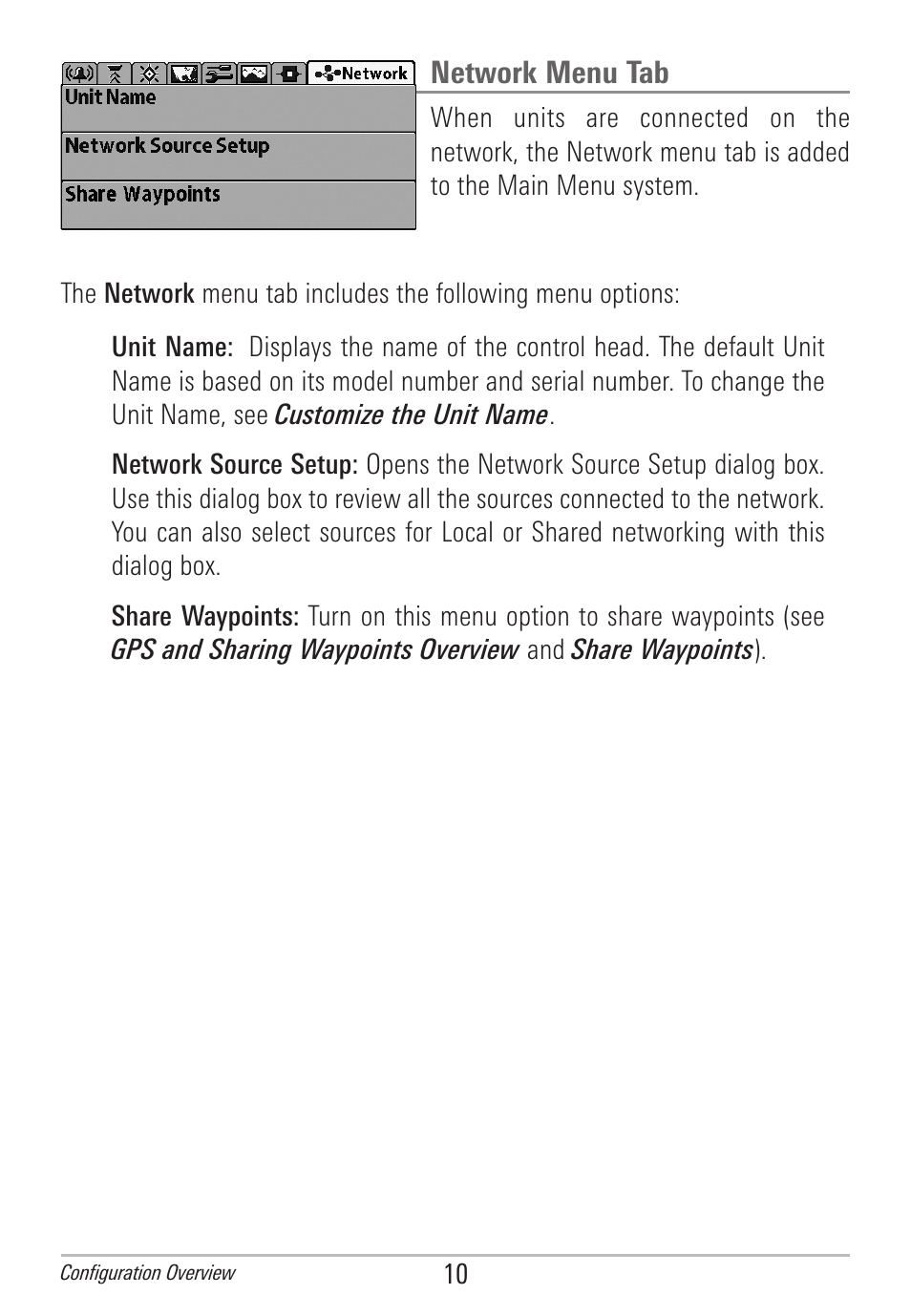 Network
Unit Name
Network Source Setup
Share Waypoints

Network Menu Tab

When units are connected on the network, the Network menu tab is added to the Main Menu system.

The Network menu tab includes the following menu options:

Unit Name: Displays the name of the control head. The default Unit Name is based on its model number and serial number. To change the Unit Name, see Customize the Unit Name.

Network Source Setup: Opens the Network Source Setup dialog box. Use this dialog box to review all the sources connected to the network. You can also select sources for Local or Shared networking with this dialog box.

Share Waypoints: Turn on this menu option to share waypoints (see GPS and Sharing Waypoints Overview and Share Waypoints).

Configuration Overview
10